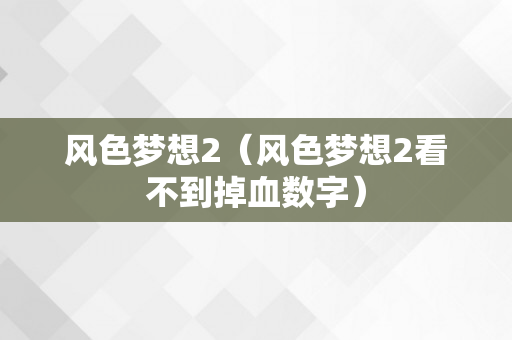 风色梦想2（风色梦想2看不到掉血数字）